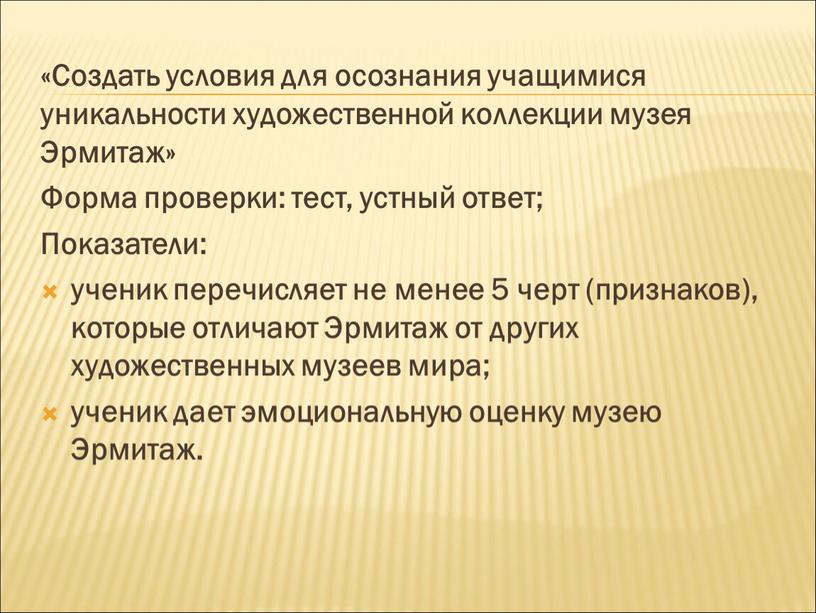 «Создать условия для осознания учащимися уникальности художественной коллекции музея Эрмитаж»

Форма проверки: тест, устный ответ;

Показатели:

ученик перечисляет не менее 5 черт (признаков), которые отличают Эрмитаж от других художественных музеев мира;

ученик дает эмоциональную оценку музею Эрмитаж.